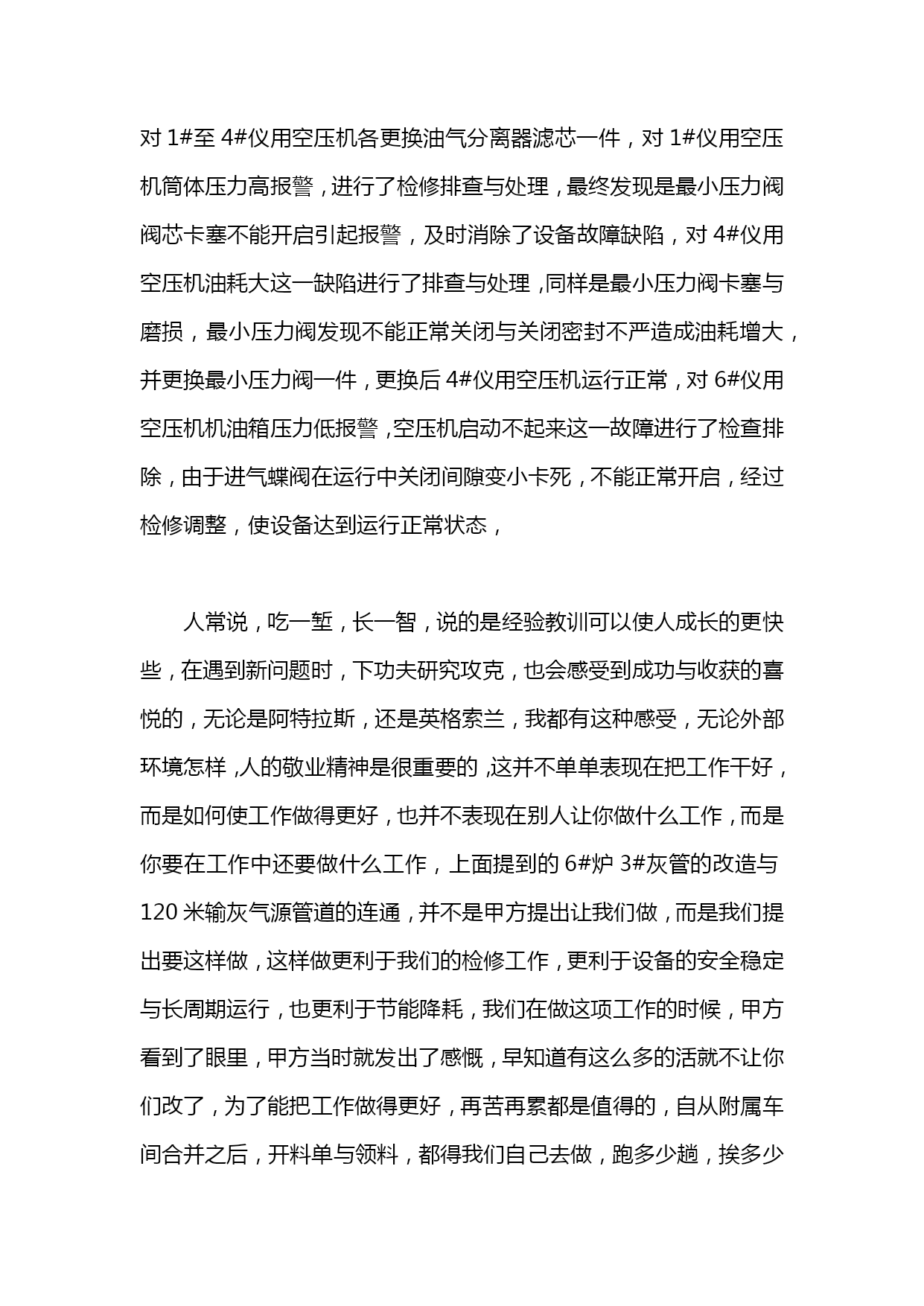 对 1#至 4#仪用空压机各更换油气分离器滤芯一件，对 1#仪用空压机筒体压力高报警，进行了检修排查与处理，最终发现是最小压力阀阀芯卡塞不能开启引起报警，及时消除了设备故障缺陷，对 4#仪用空压机油耗大这一缺陷进行了排查与处理，同样是最小压力阀卡塞与磨损，最小压力阀发现不能正常关闭与关闭密封不严造成油耗增大，并更换最小压力阀一件，更换后 4#仪用空压机运行正常，对 6#仪用空压机机油箱压力低报警，空压机启动不起来这一故障进行了检查排除，由于进气蝶阀在运行中关闭间隙变小卡死，不能正常开启，经过检修调整，使设备达到运行正常状态，

人常说，吃一堑，长一智，说的是经验教训可以使人成长的更快些，在遇到新问题时，下功夫研究攻克，也会感受到成功与收获的喜悦的，无论是阿特拉斯，还是英格索兰，我都有这种感受，无论外部环境怎样，人的敬业精神是很重要的，这并不单单表现在把工作干好，而是如何使工作做得更好，也并不表现在别人让你做什么工作，而是你要在工作中还要做什么工作，上面提到的 6#炉 3#灰管的改造与 120 米输灰气源管道的连通，并不是甲方提出让我们做，而是我们提出要这样做，这样做更利于我们的检修工作，更利于设备的安全稳定与长周期运行，也更利于节能降耗，我们在做这项工作的时候，甲方看到了眼里，甲方当时就发出了感慨，早知道有这么多的活就不让你们改了，为了能把工作做得更好，再苦再累都是值得的，自从附属车间合并之后，开料单与领料，都得我们自己去做，跑多少趟，挨多少